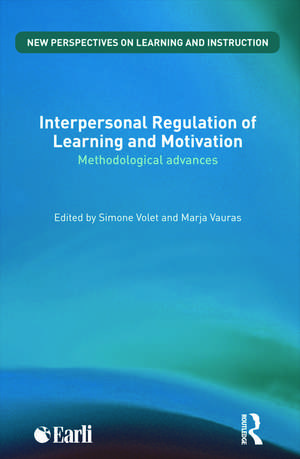 NEW PERSPECTIVES ON LEARNING AND INSTRUCTION

Interpersonal Regulation of Learning and Motivation
Methodological advances

Edited by Simone Volet and Marja Vauras

Earli

ROUTLEDGE